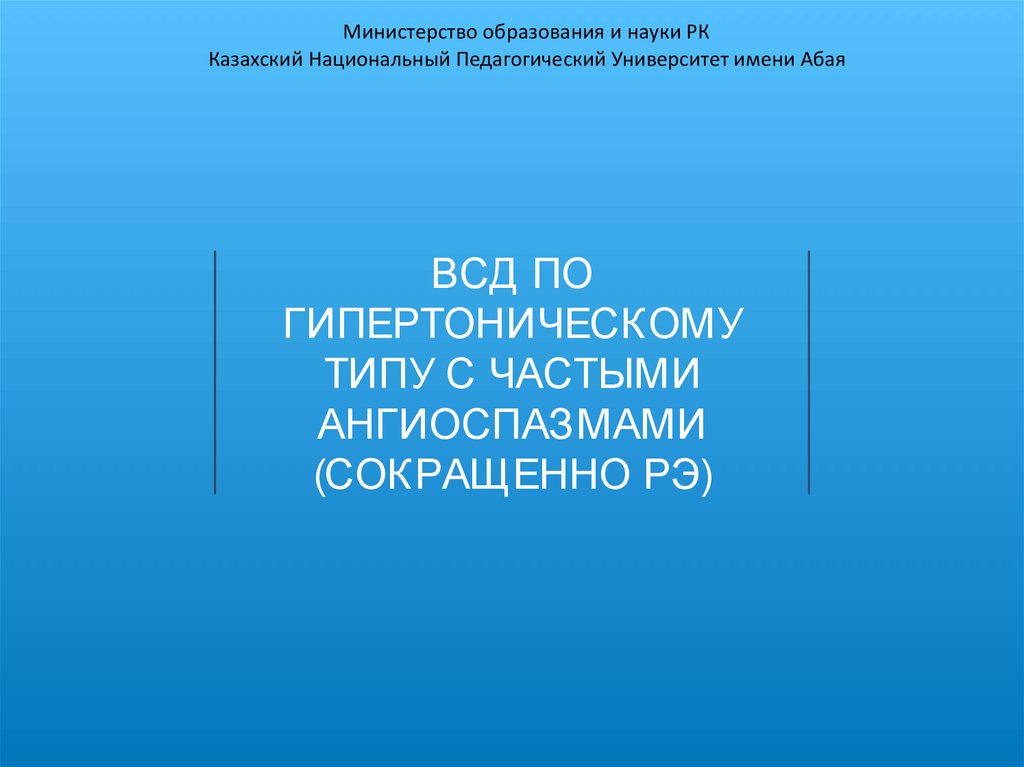 Министерство образования и науки РК
Казахский Национальный Педагогический Университет имени Абая

ВСД ПО ГИПЕРТОНИЧЕСКОМУ ТИПУ С ЧАСТЫМИ АНГИОСПАЗМАМИ (СОКРАЩЕННО РЭ)